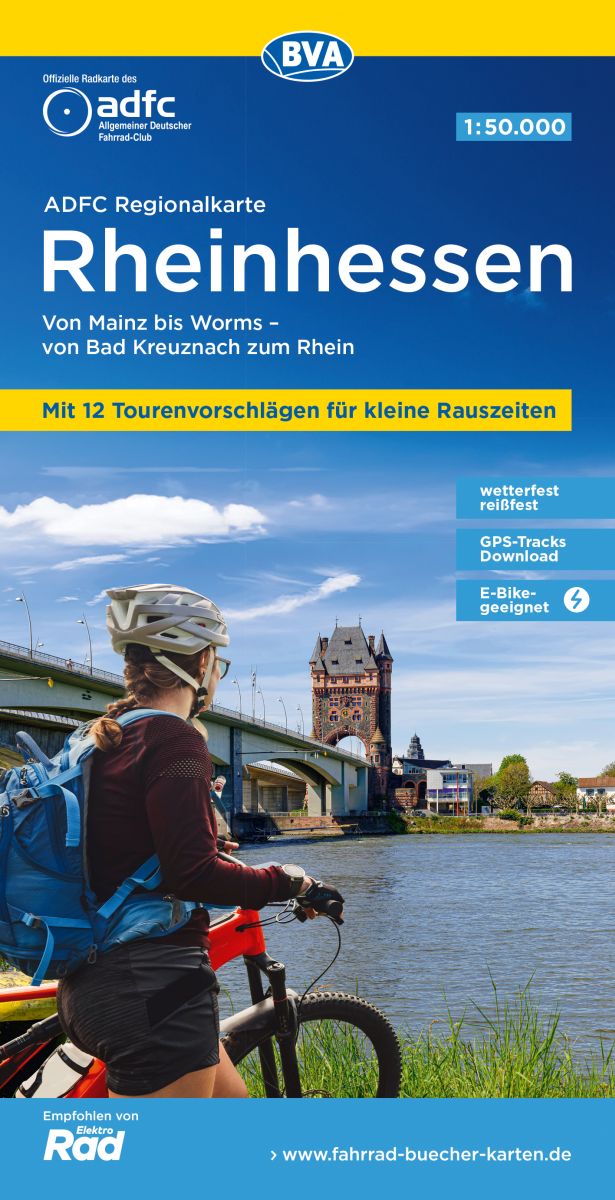 BVA

Offizielle Radkarte des
adfc
Allgemeiner Deutscher Fahrrad-Club

1:50.000

ADFC Regionalkarte
Rheinhessen
Von Mainz bis Worms – von Bad Kreuznach zum Rhein

Mit 12 Tourenvorschlägen für kleine Rauszeiten

wetterfest
reißfest

GPS-Tracks Download

E-Bike-geeignet

Empfohlen von
Elektro Rad

› www.fahrrad-buecher-karten.de